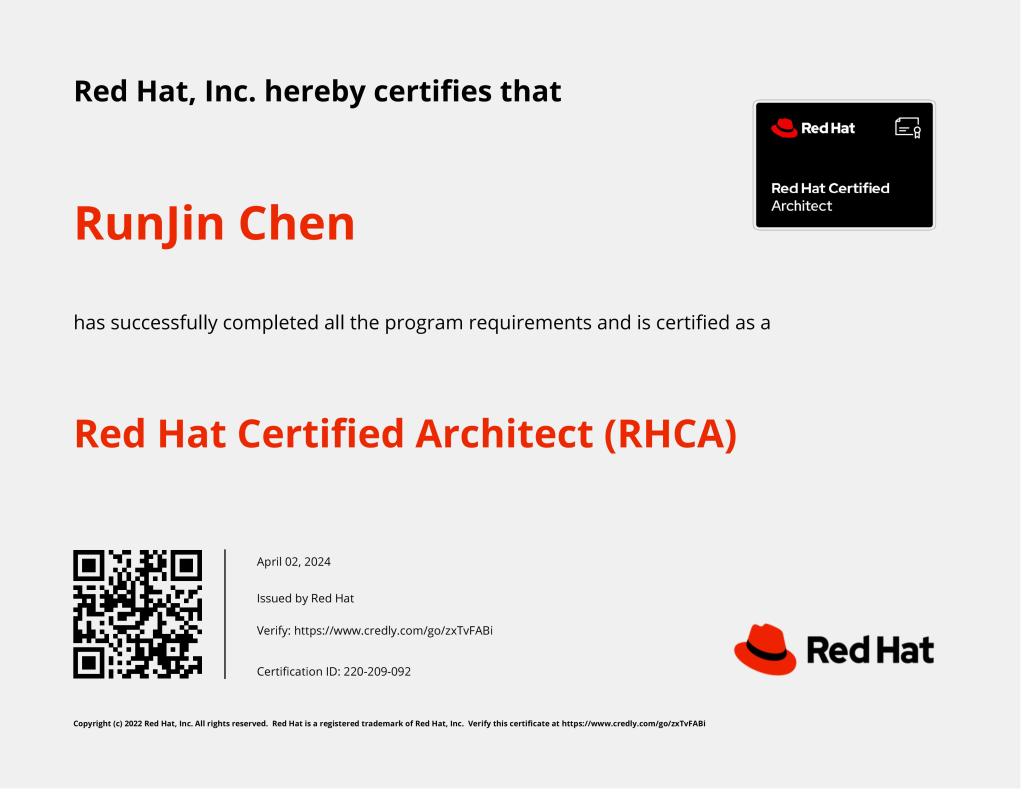 Red Hat, Inc. hereby certifies that

Red Hat

Red Hat Certified Architect

RunJin Chen

has successfully completed all the program requirements and is certified as a

Red Hat Certified Architect (RHCA)

April 02, 2024

Issued by Red Hat

Verify: https://www.credly.com/go/zxTvFABi

Certification ID: 220-209-092

Red Hat

Copyright (c) 2022 Red Hat, Inc. All rights reserved. Red Hat is a registered trademark of Red Hat, Inc. Verify this certificate at https://www.credly.com/go/zxTvFABi